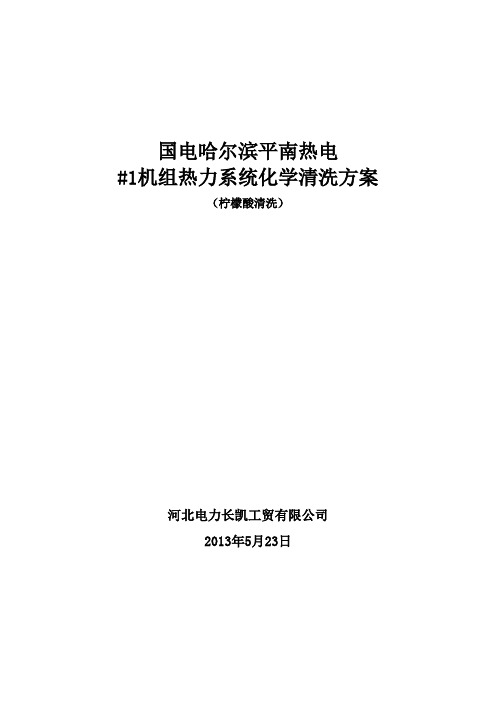 国电哈尔滨平南热电
#1机组热力系统化学清洗方案
（柠檬酸清洗）

河北电力长凯工贸有限公司
2013年5月23日